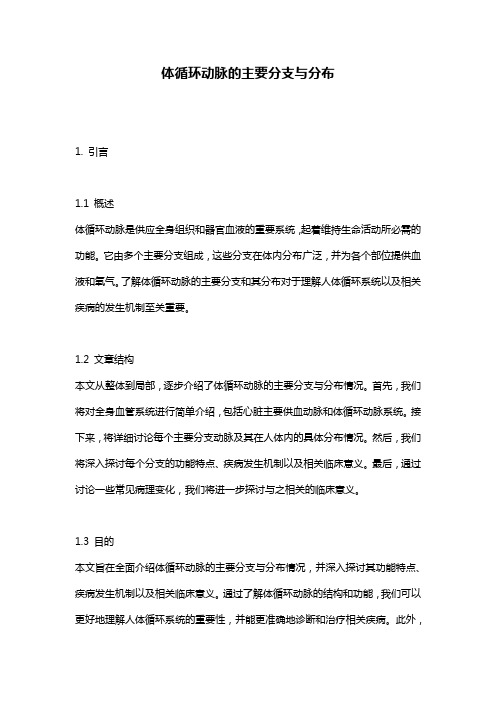 体循环动脉的主要分支与分布

1. 引言

1.1 概述
体循环动脉是供应全身组织和器官血液的重要系统，起着维持生命活动所必需的功能。它由多个主要分支组成，这些分支在体内分布广泛，并为各个部位提供血液和氧气。了解体循环动脉的主要分支和其分布对于理解人体循环系统以及相关疾病的发生机制至关重要。

1.2 文章结构
本文从整体到局部，逐步介绍了体循环动脉的主要分支与分布情况。首先，我们将对全身血管系统进行简单介绍，包括心脏主要供血动脉和体循环动脉系统。接下来，将详细讨论每个主要分支动脉及其在人体内的具体分布情况。然后，我们将深入探讨每个分支的功能特点、疾病发生机制以及相关临床意义。最后，通过讨论一些常见病理变化，我们将进一步探讨与之相关的临床意义。

1.3 目的
本文旨在全面介绍体循环动脉的主要分支与分布情况，并深入探讨其功能特点、疾病发生机制以及相关临床意义。通过了解体循环动脉的结构和功能，我们可以更好地理解人体循环系统的重要性，并能更准确地诊断和治疗相关疾病。此外，